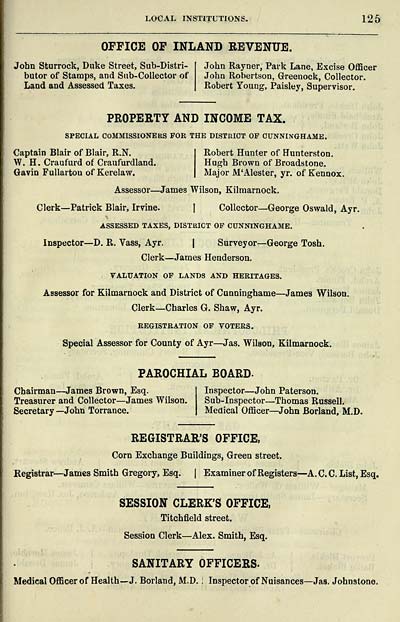 LOCAL INSTITUTIONS. 125

OFFICE OF INLAND REVENUE.

John Sturrock, Duke Street, Sub-Distributor of Stamps, and Sub-Collector of Land and Assessed Taxes.

John Rayner, Park Lane, Excise Officer
John Robertson, Greenock, Collector.
Robert Young, Paisley, Supervisor.

PROPERTY AND INCOME TAX.

SPECIAL COMMISSIONERS FOR THE DISTRICT OF CUNNINGHAME.

Captain Blair of Blair, R.N.
W. H. Craufurd of Craufurdland.
Gavin Fullarton of Kerelaw.

Robert Hunter of Hunterston.
Hugh Brown of Broadstone.
Major M'Alester, yr. of Kennox.

Assessor—James Wilson, Kilmarnock.

Clerk—Patrick Blair, Irvine. | Collector—George Oswald, Ayr.

ASSESSED TAXES, DISTRICT OF CUNNINGHAME.

Inspector—D. R. Vass, Ayr. | Surveyor—George Tosh.

Clerk—James Henderson.

VALUATION OF LANDS AND HERITAGES.

Assessor for Kilmarnock and District of Cunninghame—James Wilson.

Clerk—Charles G. Shaw, Ayr.

REGISTRATION OF VOTERS.

Special Assessor for County of Ayr—Jas. Wilson, Kilmarnock.

PAROCHIAL BOARD.

Chairman—James Brown, Esq.
Treasurer and Collector—James Wilson.
Secretary—John Torrance.

Inspector—John Paterson.
Sub-Inspector—Thomas Russell.
Medical Officer—John Borland, M.D.

REGISTRAR'S OFFICE,

Corn Exchange Buildings, Green street.

Registrar—James Smith Gregory, Esq. | Examiner of Registers—A. C. C. List, Esq.

SESSION CLERK'S OFFICE,

Titchfield street.

Session Clerk—Alex. Smith, Esq.

SANITARY OFFICERS.

Medical Officer of Health—J. Borland, M.D. | Inspector of Nuisances—Jas. Johnstone.